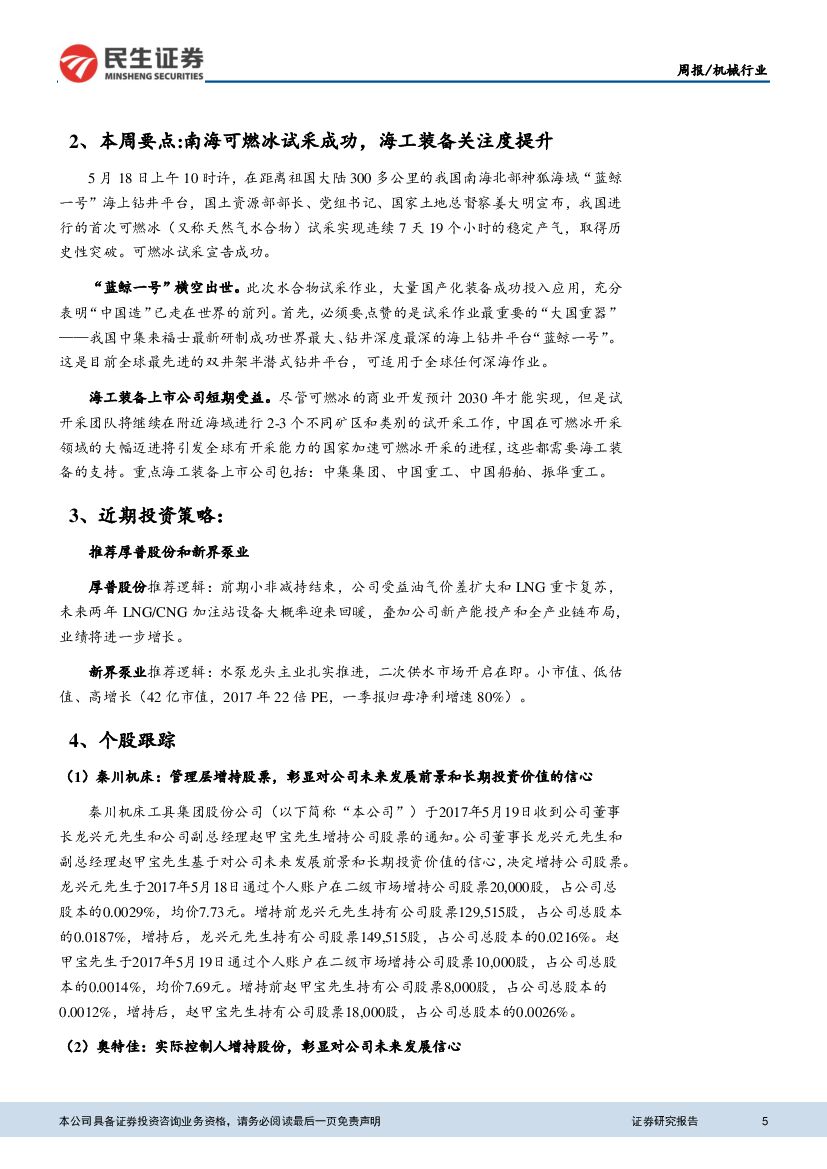 民生证券
MINSHENG SECURITIES

周报/机械行业

2、本周要点:南海可燃冰试采成功，海工装备关注度提升

5 月 18 日上午 10 时许，在距离祖国大陆 300 多公里的我国南海北部神狐海域“蓝鲸一号”海上钻井平台，国土资源部部长、党组书记、国家土地总督察姜大明宣布，我国进行的首次可燃冰（又称天然气水合物）试采实现连续 7 天 19 个小时的稳定产气，取得历史性突破。可燃冰试采宣告成功。

“蓝鲸一号”横空出世。此次水合物试采作业，大量国产化装备成功投入应用，充分表明“中国造”已走在世界的前列。首先，必须要点赞的是试采作业最重要的“大国重器”——我国中集来福士最新研制成功世界最大、钻井深度最深的海上钻井平台“蓝鲸一号”。这是目前全球最先进的双井架半潜式钻井平台，可适用于全球任何深海作业。

海工装备上市公司短期受益。尽管可燃冰的商业开发预计 2030 年才能实现，但是试开采团队将继续在附近海域进行 2-3 个不同矿区和类别的试开采工作，中国在可燃冰开采领域的大幅迈进将引发全球有开采能力的国家加速可燃冰开采的进程，这些都需要海工装备的支持。重点海工装备上市公司包括：中集集团、中国重工、中国船舶、振华重工。

3、近期投资策略:

推荐厚普股份和新界泵业

厚普股份推荐逻辑：前期小非减持结束，公司受益油气价差扩大和 LNG 重卡复苏，未来两年 LNG/CNG 加注站设备大概率迎来回暖，叠加公司新产能投产和全产业链布局，业绩将进一步增长。

新界泵业推荐逻辑：水泵龙头主业扎实推进，二次供水市场开启在即。小市值、低估值、高增长（42 亿市值，2017 年 22 倍 PE，一季报归母净利增速 80%）。

4、个股跟踪

（1）秦川机床：管理层增持股票，彰显对公司未来发展前景和长期投资价值的信心

秦川机床工具集团股份公司（以下简称“本公司”）于2017年5月19日收到公司董事长龙兴元先生和公司副总经理赵甲宝先生增持公司股票的通知。公司董事长龙兴元先生和副总经理赵甲宝先生基于对公司未来发展前景和长期投资价值的信心，决定增持公司股票。龙兴元先生于2017年5月18日通过个人账户在二级市场增持公司股票20,000股，占公司总股本的0.0029%，均价7.73元。增持前龙兴元先生持有公司股票129,515股，占公司总股本的0.0187%，增持后，龙兴元先生持有公司股票149,515股，占公司总股本的0.0216%。赵甲宝先生于2017年5月19日通过个人账户在二级市场增持公司股票10,000股，占公司总股本的0.0014%，均价7.69元。增持前赵甲宝先生持有公司股票8,000股，占公司总股本的0.0012%，增持后，赵甲宝先生持有公司股票18,000股，占公司总股本的0.0026%。

（2）奥特佳：实际控制人增持股份，彰显对公司未来发展信心

本公司具备证券投资咨询业务资格，请务必阅读最后一页免责声明

证券研究报告 5